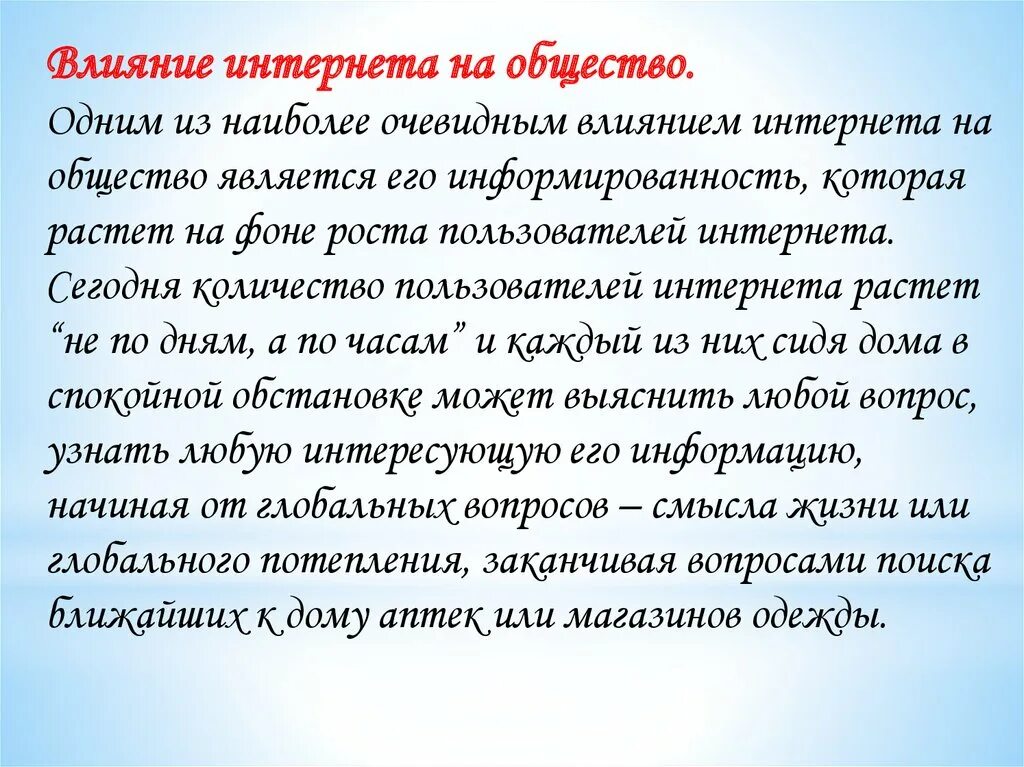 Влияние интернета на общество.
Одним из наиболее очевидным влиянием интернета на общество является его информированность, которая растет на фоне роста пользователей интернета. Сегодня количество пользователей интернета растет “не по дням, а по часам” и каждый из них сидя дома в спокойной обстановке может выяснить любой вопрос, узнать любую интересующую его информацию, начиная от глобальных вопросов – смысла жизни или глобального потепления, заканчивая вопросами поиска ближайших к дому аптек или магазинов одежды.